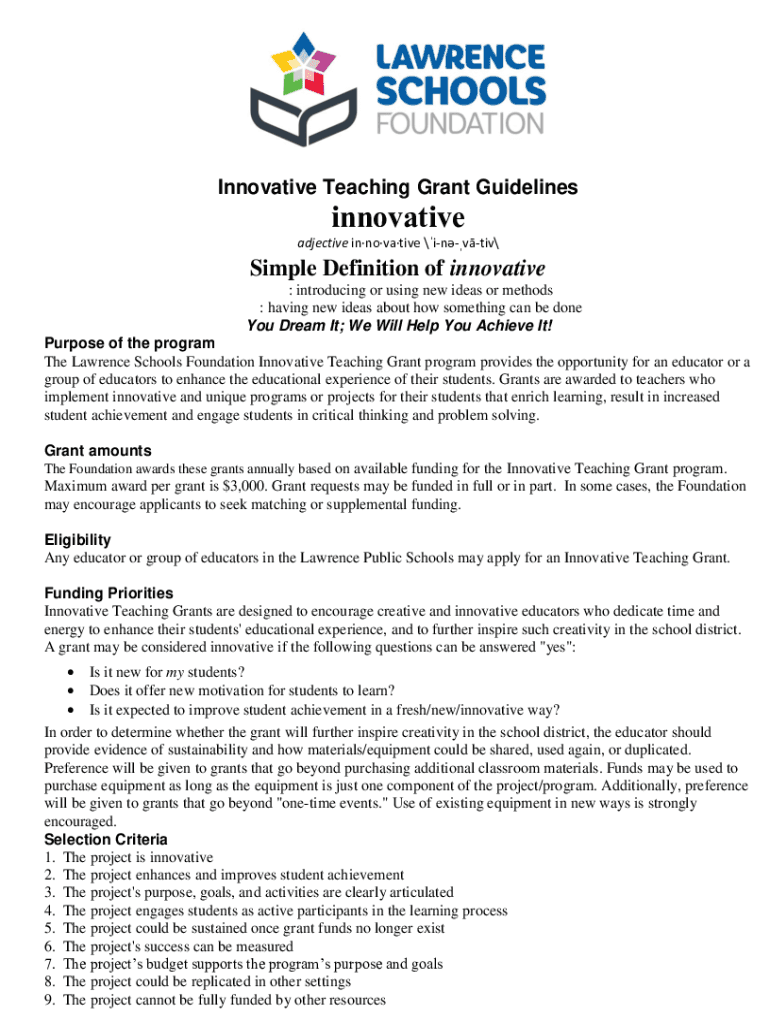 LAWRENCE SCHOOLS FOUNDATION

Innovative Teaching Grant Guidelines

innovative

adjective in·no·va·tive \ˈi-nə-ˌvā-tiv\

Simple Definition of innovative

: introducing or using new ideas or methods
: having new ideas about how something can be done

You Dream It; We Will Help You Achieve It!

Purpose of the program
The Lawrence Schools Foundation Innovative Teaching Grant program provides the opportunity for an educator or a group of educators to enhance the educational experience of their students. Grants are awarded to teachers who implement innovative and unique programs or projects for their students that enrich learning, result in increased student achievement and engage students in critical thinking and problem solving.

Grant amounts
The Foundation awards these grants annually based on available funding for the Innovative Teaching Grant program. Maximum award per grant is $3,000. Grant requests may be funded in full or in part. In some cases, the Foundation may encourage applicants to seek matching or supplemental funding.

Eligibility
Any educator or group of educators in the Lawrence Public Schools may apply for an Innovative Teaching Grant.

Funding Priorities
Innovative Teaching Grants are designed to encourage creative and innovative educators who dedicate time and energy to enhance their students' educational experience, and to further inspire such creativity in the school district. A grant may be considered innovative if the following questions can be answered "yes":

• Is it new for my students?
• Does it offer new motivation for students to learn?
• Is it expected to improve student achievement in a fresh/new/innovative way?

In order to determine whether the grant will further inspire creativity in the school district, the educator should provide evidence of sustainability and how materials/equipment could be shared, used again, or duplicated. Preference will be given to grants that go beyond purchasing additional classroom materials. Funds may be used to purchase equipment as long as the equipment is just one component of the project/program. Additionally, preference will be given to grants that go beyond "one-time events." Use of existing equipment in new ways is strongly encouraged.

Selection Criteria
1. The project is innovative
2. The project enhances and improves student achievement
3. The project's purpose, goals, and activities are clearly articulated
4. The project engages students as active participants in the learning process
5. The project could be sustained once grant funds no longer exist
6. The project's success can be measured
7. The project's budget supports the program's purpose and goals
8. The project could be replicated in other settings
9. The project cannot be fully funded by other resources